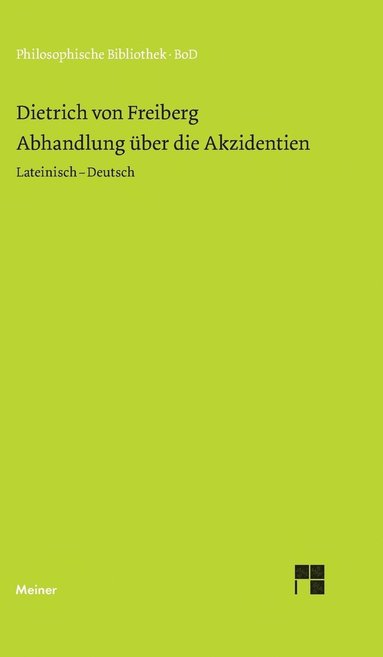 Philosophische Bibliothek · BoD

Dietrich von Freiberg
Abhandlung über die Akzidentien

Lateinisch – Deutsch

Meiner